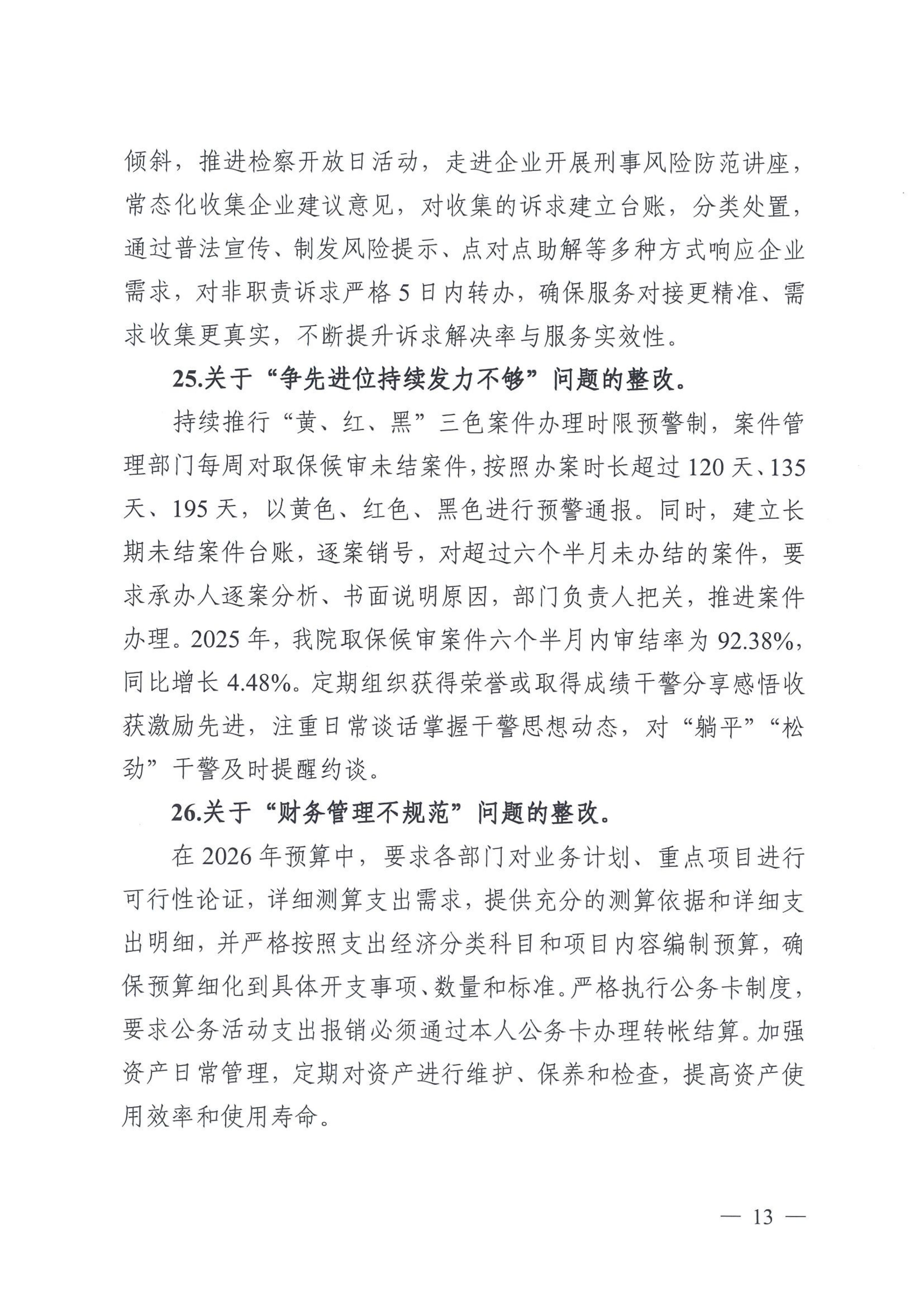 倾斜，推进检察开放日活动，走进企业开展刑事风险防范讲座，常态化收集企业建议意见，对收集的诉求建立台账，分类处置，通过普法宣传、制发风险提示、点对点助解等多种方式响应企业需求，对非职责诉求严格5日内转办，确保服务对接更精准、需求收集更真实，不断提升诉求解决率与服务实效性。

25.关于“争先进位持续发力不够”问题的整改。

持续推行“黄、红、黑”三色案件办理时限预警制，案件管理部门每周对取保候审未结案件，按照办案时长超过120天、135天、195天，以黄色、红色、黑色进行预警通报。同时，建立长期未结案件台账，逐案销号，对超过六个半月未办结的案件，要求承办人逐案分析、书面说明原因，部门负责人把关，推进案件办理。2025年，我院取保候审案件六个半月内审结率为92.38%，同比增长4.48%。定期组织获得荣誉或取得成绩干警分享感悟收获激励先进，注重日常谈话掌握干警思想动态，对“躺平”“松劲”干警及时提醒约谈。

26.关于“财务管理不规范”问题的整改。

在2026年预算中，要求各部门对业务计划、重点项目进行可行性论证，详细测算支出需求，提供充分的测算依据和详细支出明细，并严格按照支出经济分类科目和项目内容编制预算，确保预算细化到具体开支事项、数量和标准。严格执行公务卡制度，要求公务活动支出报销必须通过本人公务卡办理转帐结算。加强资产日常管理，定期对资产进行维护、保养和检查，提高资产使用效率和使用寿命。

— 13 —